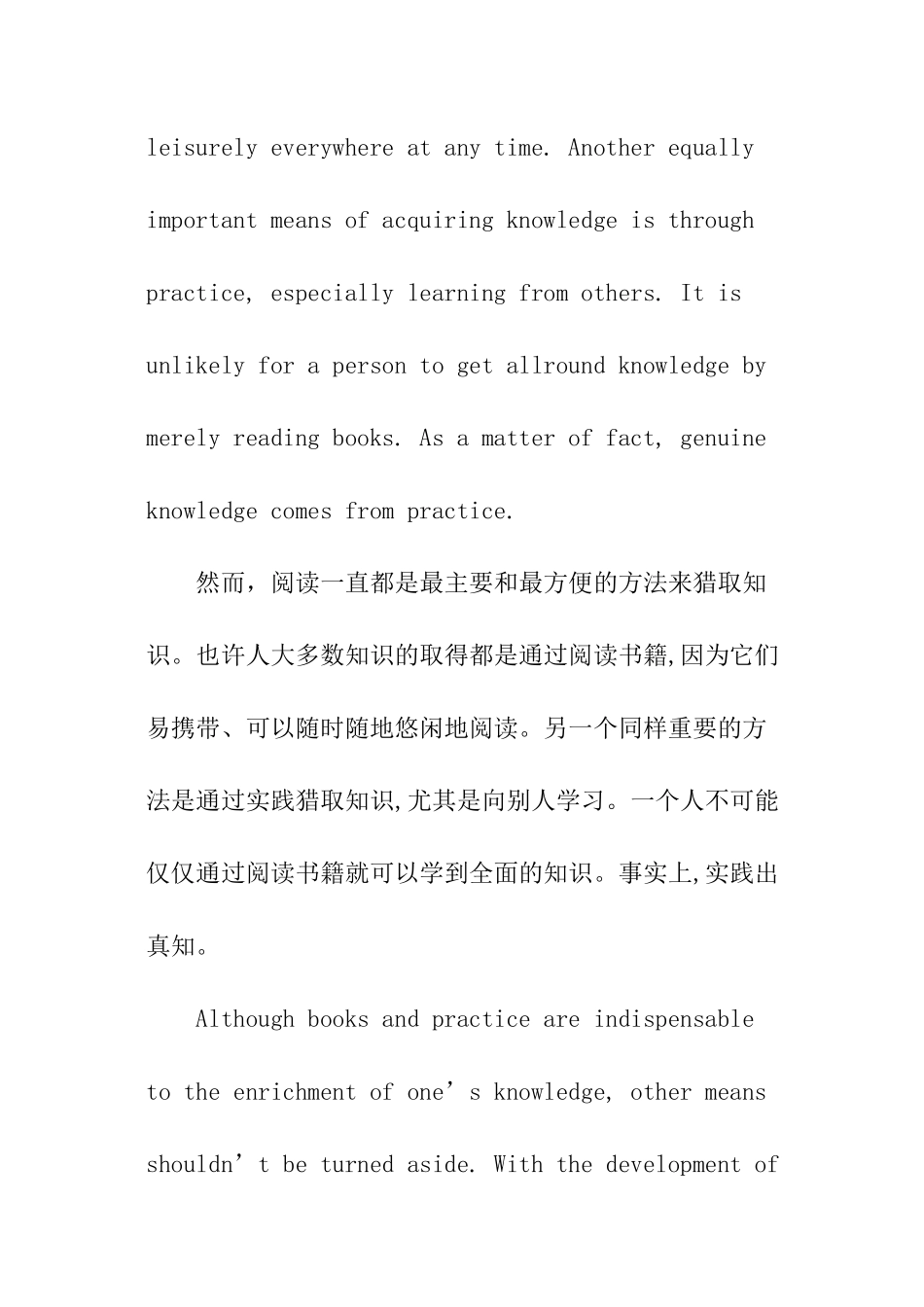 leisurely everywhere at any time. Another equally important means of acquiring knowledge is through practice, especially learning from others. It is unlikely for a person to get allround knowledge by merely reading books. As a matter of fact, genuine knowledge comes from practice.

然而，阅读一直都是最主要和最方便的方法来猎取知识。也许人大多数知识的取得都是通过阅读书籍,因为它们易携带、可以随时随地悠闲地阅读。另一个同样重要的方法是通过实践猎取知识,尤其是向别人学习。一个人不可能仅仅通过阅读书籍就可以学到全面的知识。事实上,实践出真知。

Although books and practice are indispensable to the enrichment of one’s knowledge, other means shouldn’t be turned aside. With the development of